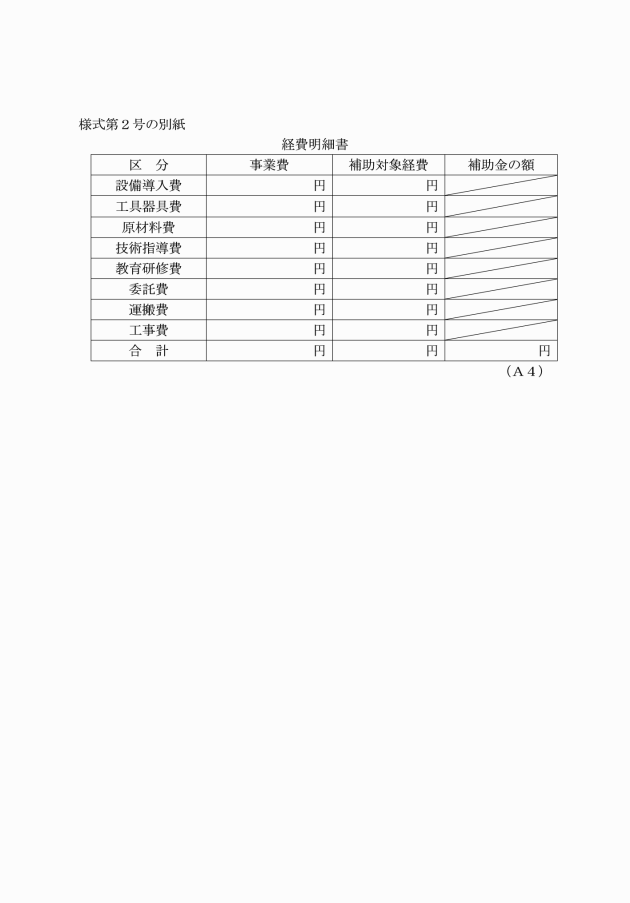 様式第２号の別紙

経費明細書

| 区　分 | 事業費 | 補助対象経費 | 補助金の額 |
|---|---|---|---|
| 設備導入費 | 円 | 円 | |
| 工具器具費 | 円 | 円 | |
| 原材料費 | 円 | 円 | |
| 技術指導費 | 円 | 円 | |
| 教育研修費 | 円 | 円 | |
| 委託費 | 円 | 円 | |
| 運搬費 | 円 | 円 | |
| 工事費 | 円 | 円 | |
| 合　計 | 円 | 円 | 円 |

（Ａ４）